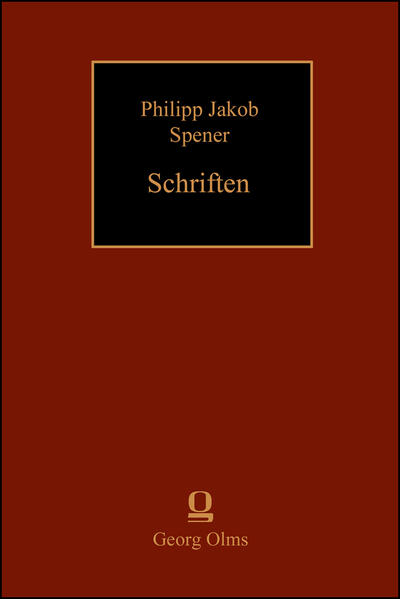 Philipp Jakob
Spener

Schriften

Georg Olms